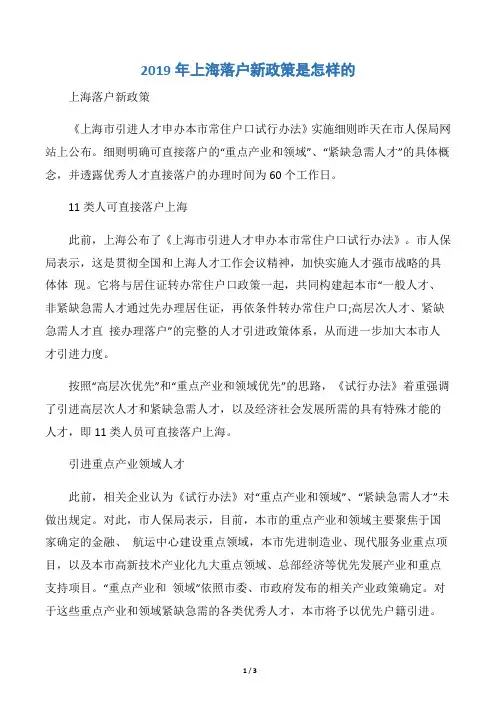 2019 年上海落户新政策是怎样的

上海落户新政策

《上海市引进人才申办本市常住户口试行办法》实施细则昨天在市人保局网站上公布。细则明确可直接落户的“重点产业和领域”、“紧缺急需人才”的具体概念，并透露优秀人才直接落户的办理时间为 60 个工作日。

11 类人可直接落户上海

此前，上海公布了《上海市引进人才申办本市常住户口试行办法》。市人保局表示，这是贯彻全国和上海人才工作会议精神，加快实施人才强市战略的具体体 现。它将与居住证转办常住户口政策一起，共同构建起本市“一般人才、非紧缺急需人才通过先办理居住证，再依条件转办常住户口;高层次人才、紧缺急需人才直 接办理落户”的完整的人才引进政策体系，从而进一步加大本市人才引进力度。

按照“高层次优先”和“重点产业和领域优先”的思路，《试行办法》着重强调了引进高层次人才和紧缺急需人才，以及经济社会发展所需的具有特殊才能的人才，即 11 类人员可直接落户上海。

引进重点产业领域人才

此前，相关企业认为《试行办法》对“重点产业和领域”、“紧缺急需人才”未做出规定。对此，市人保局表示，目前，本市的重点产业和领域主要聚焦于国家确定的金融、 航运中心建设重点领域，本市先进制造业、现代服务业重点项目，以及本市高新技术产业化九大重点领域、总部经济等优先发展产业和重点支持项目。“重点产业和 领域”依照市委、市政府发布的相关产业政策确定。对于这些重点产业和领域紧缺急需的各类优秀人才，本市将予以优先户籍引进。

1 / 3